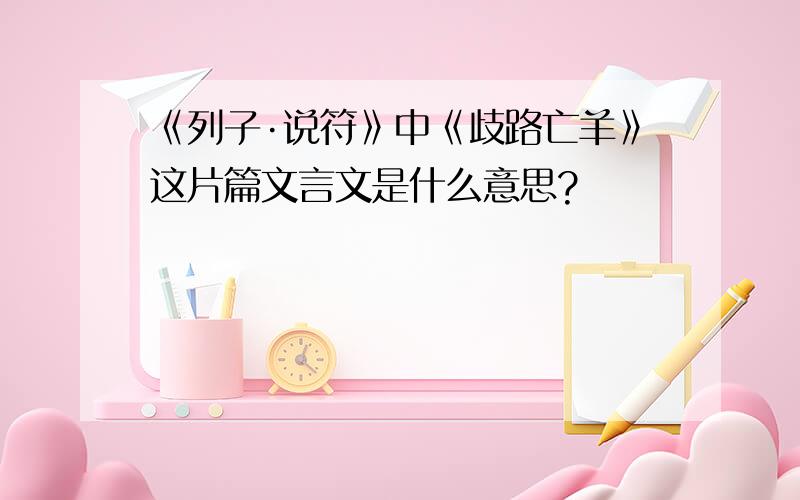 《列子·说符》中《歧路亡羊》这片篇文言文是什么意思?